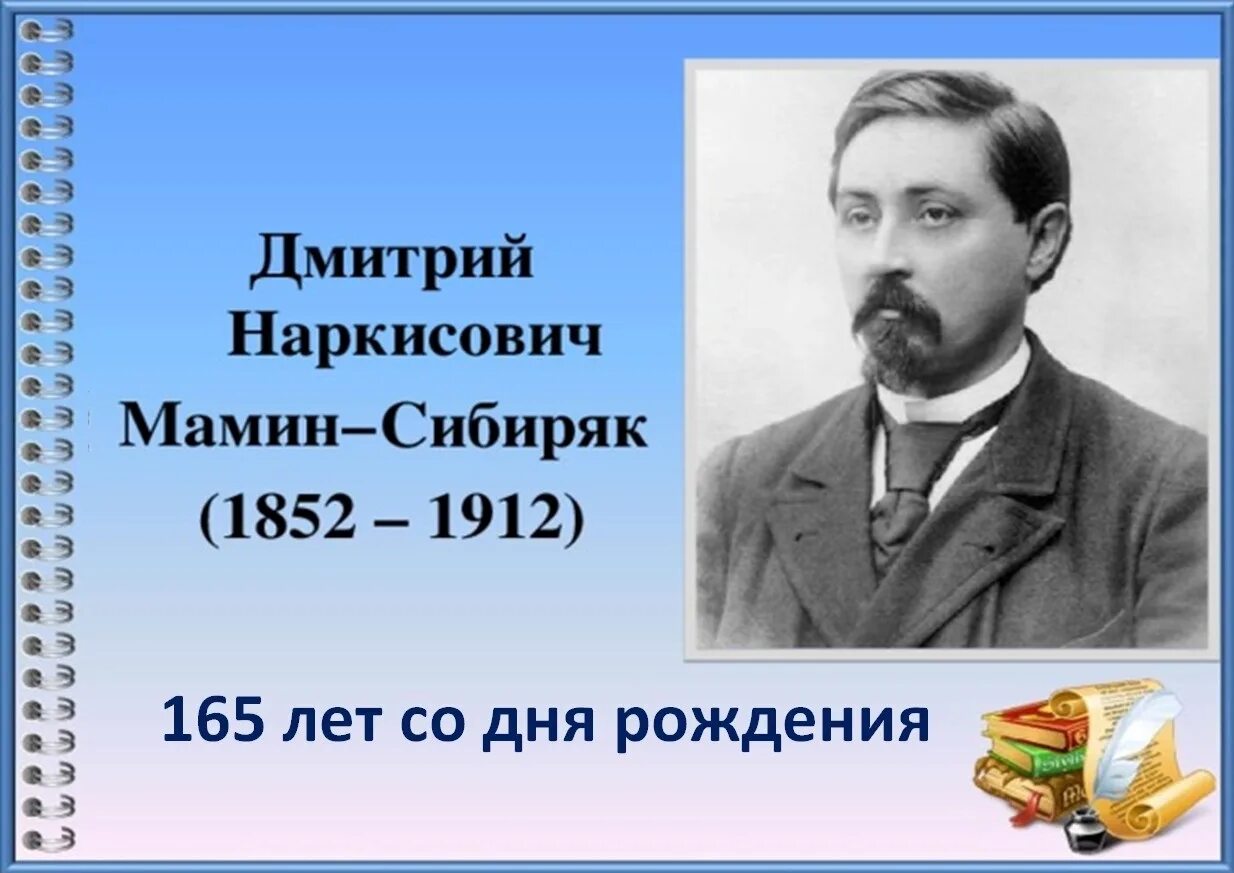 Дмитрий
Наркисович
Мамин–Сибиряк
(1852 – 1912)

165 лет со дня рождения